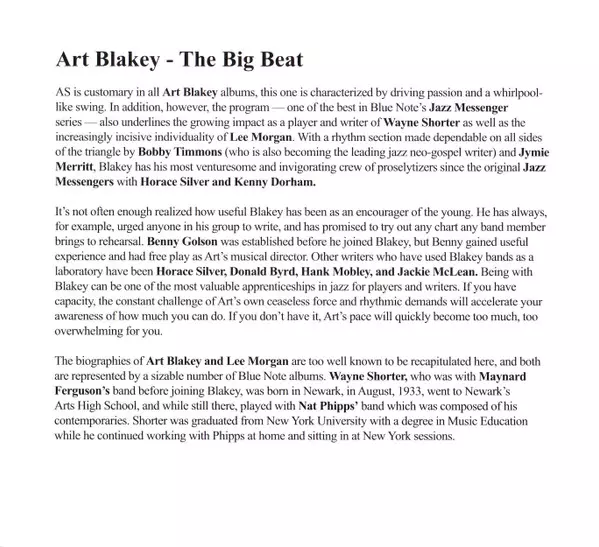 Art Blakey - The Big Beat

AS is customary in all Art Blakey albums, this one is characterized by driving passion and a whirlpool-like swing. In addition, however, the program — one of the best in Blue Note's Jazz Messenger series — also underlines the growing impact as a player and writer of Wayne Shorter as well as the increasingly incisive individuality of Lee Morgan. With a rhythm section made dependable on all sides of the triangle by Bobby Timmons (who is also becoming the leading jazz neo-gospel writer) and Jymie Merritt, Blakey has his most venturesome and invigorating crew of proselytizers since the original Jazz Messengers with Horace Silver and Kenny Dorham.

It's not often enough realized how useful Blakey has been as an encourager of the young. He has always, for example, urged anyone in his group to write, and has promised to try out any chart any band member brings to rehearsal. Benny Golson was established before he joined Blakey, but Benny gained useful experience and had free play as Art's musical director. Other writers who have used Blakey bands as a laboratory have been Horace Silver, Donald Byrd, Hank Mobley, and Jackie McLean. Being with Blakey can be one of the most valuable apprenticeships in jazz for players and writers. If you have capacity, the constant challenge of Art's own ceaseless force and rhythmic demands will accelerate your awareness of how much you can do. If you don't have it, Art's pace will quickly become too much, too overwhelming for you.

The biographies of Art Blakey and Lee Morgan are too well known to be recapitulated here, and both are represented by a sizable number of Blue Note albums. Wayne Shorter, who was with Maynard Ferguson's band before joining Blakey, was born in Newark, in August, 1933, went to Newark's Arts High School, and while still there, played with Nat Phipps' band which was composed of his contemporaries. Shorter was graduated from New York University with a degree in Music Education while he continued working with Phipps at home and sitting in at New York sessions.